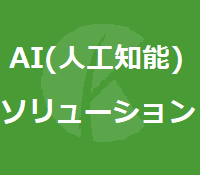 AI(人工知能)
ソリューション